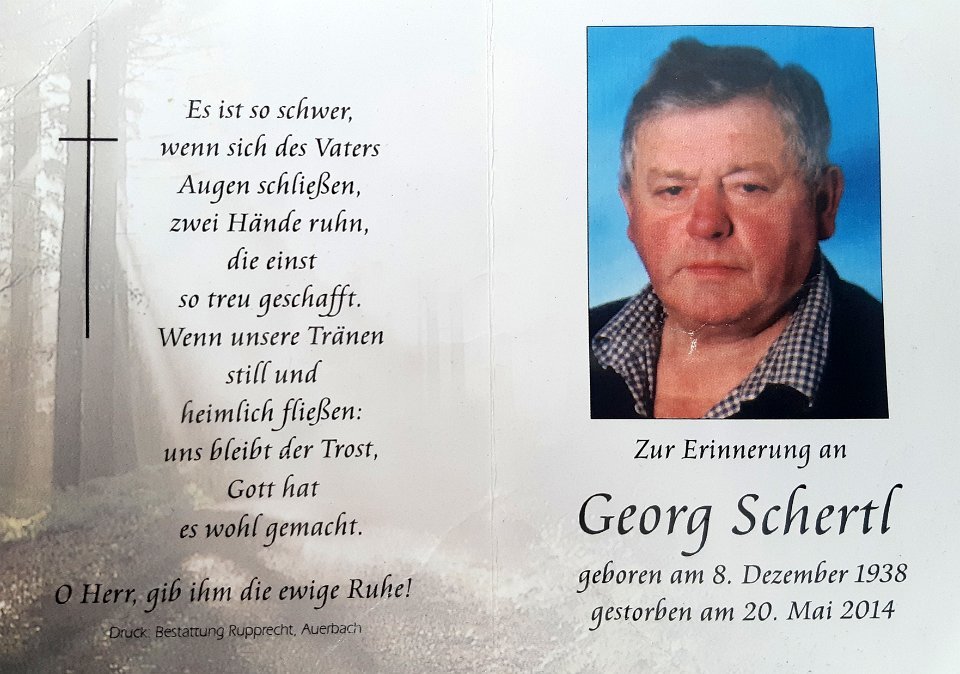 Es ist so schwer,
wenn sich des Vaters
Augen schließen,
zwei Hände ruhn,
die einst
so treu geschafft.
Wenn unsere Tränen
still und
heimlich fließen:
uns bleibt der Trost,
Gott hat
es wohl gemacht.

O Herr, gib ihm die ewige Ruhe!

Druck: Bestattung Rupprecht, Auerbach

Zur Erinnerung an

Georg Schertl

geboren am 8. Dezember 1938
gestorben am 20. Mai 2014